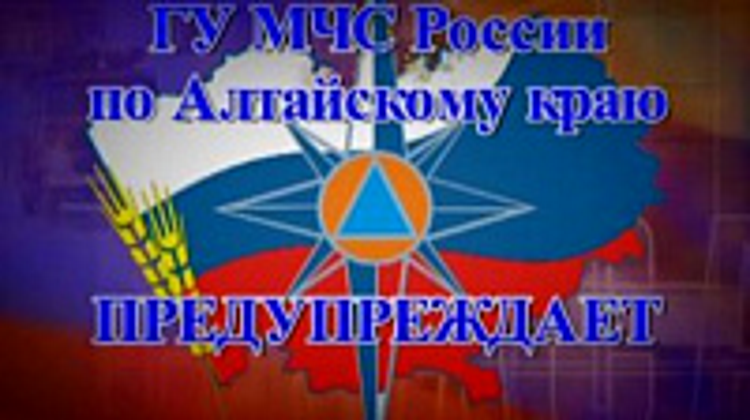 ГУ МЧС России
по Алтайскому краю

ПРЕДУПРЕЖДАЕТ